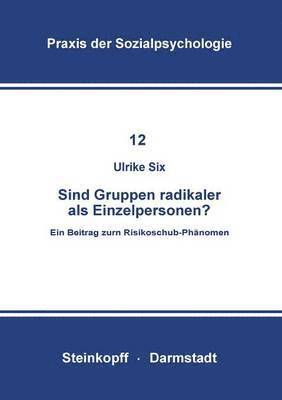 Praxis der Sozialpsychologie

12

Ulrike Six

Sind Gruppen radikaler als Einzelpersonen?

Ein Beitrag zum Risikoschub-Phänomen

Steinkopff · Darmstadt